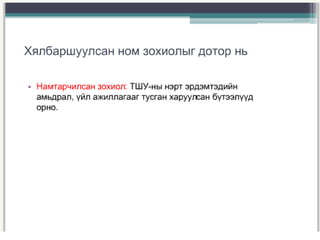 Хялбаршуулсан ном зохиолыг дотор нь

• Намтарчилсан зохиол: ТШУ-ны нэрт эрдэмтэдийн амьдрал, үйл ажиллагааг тусган харуулсан бүтээлүүд орно.